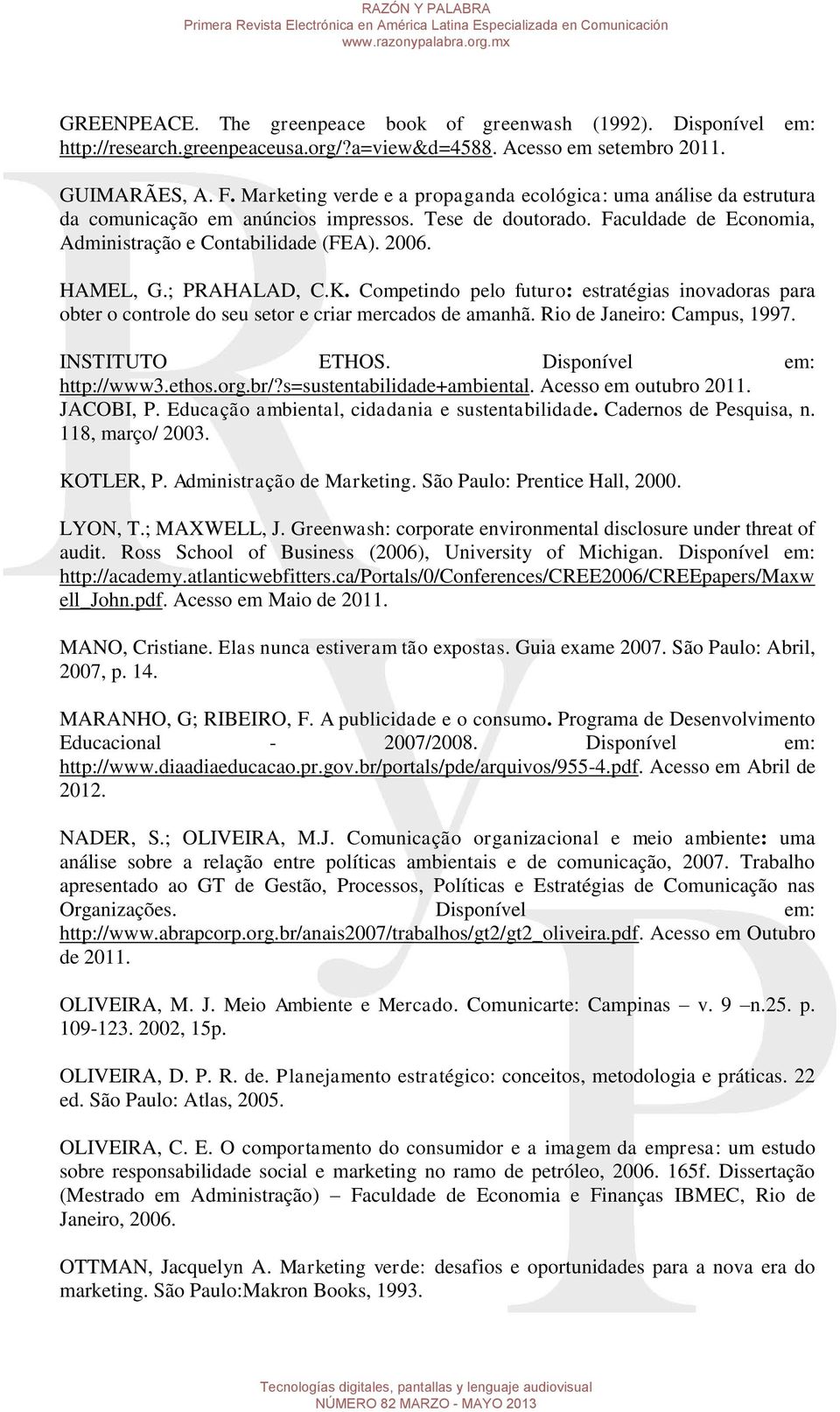 RAZÓN Y PALABRA
Primera Revista Electrónica en América Latina Especializada en Comunicación
www.razonypalabra.org.mx

GREENPEACE. The greenpeace book of greenwash (1992). Disponível em: http://research.greenpeaceusa.org/?a=view&d=4588. Acesso em setembro 2011.

GUIMARÃES, A. F. Marketing verde e a propaganda ecológica: uma análise da estrutura da comunicação em anúncios impressos. Tese de doutorado. Faculdade de Economia, Administração e Contabilidade (FEA). 2006.

HAMEL, G.; PRAHALAD, C.K. Competindo pelo futuro: estratégias inovadoras para obter o controle do seu setor e criar mercados de amanhã. Rio de Janeiro: Campus, 1997.

INSTITUTO ETHOS. Disponível em: http://www3.ethos.org.br/?s=sustentabilidade+ambiental. Acesso em outubro 2011.
JACOBI, P. Educação ambiental, cidadania e sustentabilidade. Cadernos de Pesquisa, n. 118, março/ 2003.

KOTLER, P. Administração de Marketing. São Paulo: Prentice Hall, 2000.

LYON, T.; MAXWELL, J. Greenwash: corporate environmental disclosure under threat of audit. Ross School of Business (2006), University of Michigan. Disponível em: http://academy.atlanticwebfitters.ca/Portals/0/Conferences/CREE2006/CREEpapers/Maxwell_John.pdf. Acesso em Maio de 2011.

MANO, Cristiane. Elas nunca estiveram tão expostas. Guia exame 2007. São Paulo: Abril, 2007, p. 14.

MARANHO, G; RIBEIRO, F. A publicidade e o consumo. Programa de Desenvolvimento Educacional - 2007/2008. Disponível em: http://www.diaadiaeducacao.pr.gov.br/portals/pde/arquivos/955-4.pdf. Acesso em Abril de 2012.

NADER, S.; OLIVEIRA, M.J. Comunicação organizacional e meio ambiente: uma análise sobre a relação entre políticas ambientais e de comunicação, 2007. Trabalho apresentado ao GT de Gestão, Processos, Políticas e Estratégias de Comunicação nas Organizações. Disponível em: http://www.abrapcorp.org.br/anais2007/trabalhos/gt2/gt2_oliveira.pdf. Acesso em Outubro de 2011.

OLIVEIRA, M. J. Meio Ambiente e Mercado. Comunicarte: Campinas – v. 9 –n.25. p. 109-123. 2002, 15p.

OLIVEIRA, D. P. R. de. Planejamento estratégico: conceitos, metodologia e práticas. 22 ed. São Paulo: Atlas, 2005.

OLIVEIRA, C. E. O comportamento do consumidor e a imagem da empresa: um estudo sobre responsabilidade social e marketing no ramo de petróleo, 2006. 165f. Dissertação (Mestrado em Administração) – Faculdade de Economia e Finanças IBMEC, Rio de Janeiro, 2006.

OTTMAN, Jacquelyn A. Marketing verde: desafios e oportunidades para a nova era do marketing. São Paulo:Makron Books, 1993.

Tecnologías digitales, pantallas y lenguaje audiovisual
NÚMERO 82 MARZO - MAYO 2013